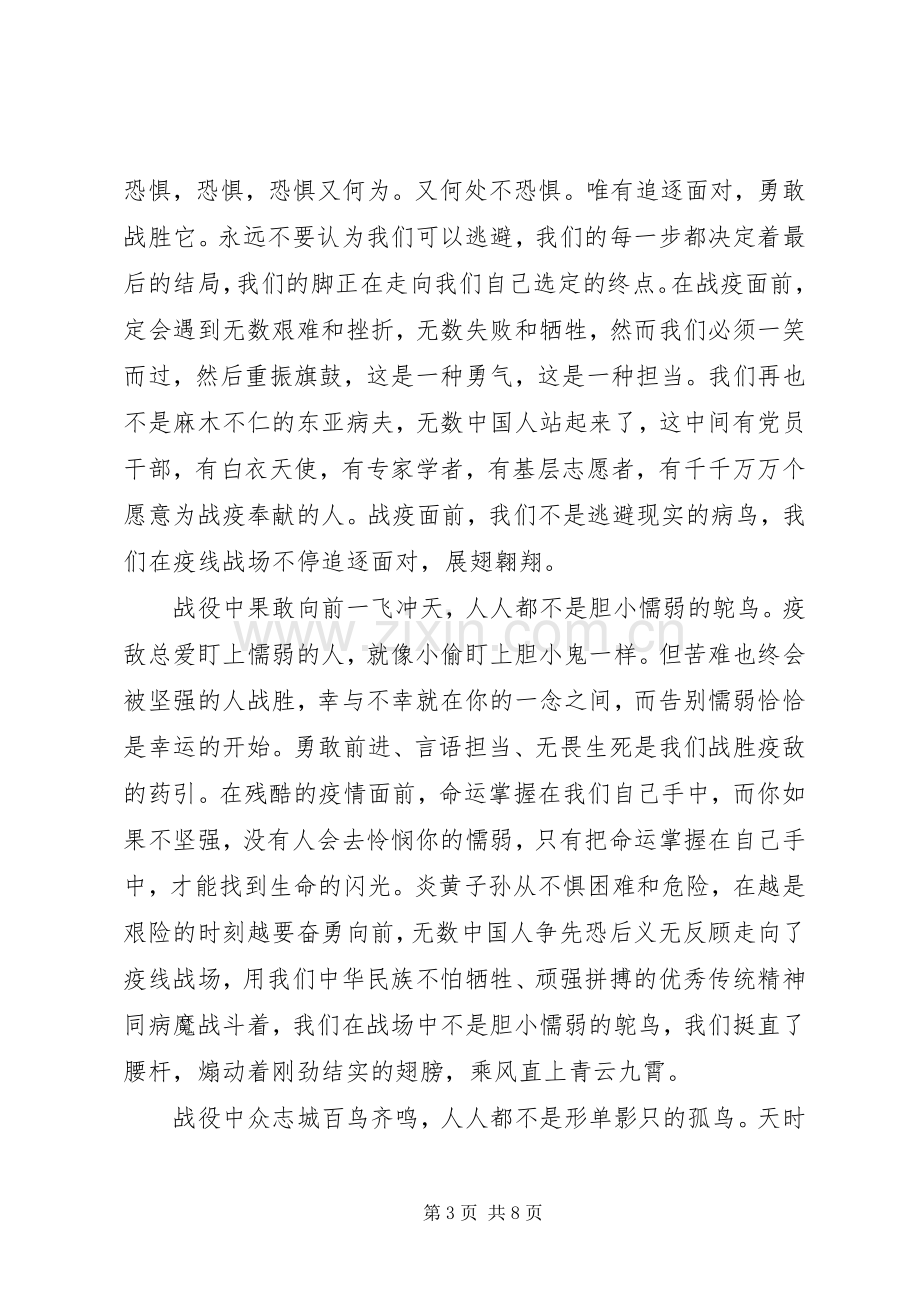 恐惧，恐惧，恐惧又何为。又何处不恐惧。唯有追逐面对，勇敢战胜它。永远不要认为我们可以逃避，我们的每一步都决定着最后的结局，我们的脚正在走向我们自己选定的终点。在战疫面前，定会遇到无数艰难和挫折，无数失败和牺牲，然而我们必须一笑而过，然后重振旗鼓，这是一种勇气，这是一种担当。我们再也不是麻木不仁的东亚病夫，无数中国人站起来了，这中间有党员干部，有白衣天使，有专家学者，有基层志愿者，有千千万万个愿意为战疫奉献的人。战疫面前，我们不是逃避现实的病鸟，我们在疫线战场不停追逐面对，展翅翱翔。

战役中果敢向前一飞冲天，人人都不是胆小懦弱的鸵鸟。疫敌总爱盯上懦弱的人，就像小偷盯上胆小鬼一样。但苦难也终会被坚强的人战胜，幸与不幸就在你的一念之间，而告别懦弱恰恰是幸运的开始。勇敢前进、言语担当、无畏生死是我们战胜疫敌的药引。在残酷的疫情面前，命运掌握在我们自己手中，而你如果不坚强，没有人会去怜悯你的懦弱，只有把命运掌握在自己手中，才能找到生命的闪光。炎黄子孙从不惧困难和危险，在越是艰险的时刻越要奋勇向前，无数中国人争先恐后义无反顾走向了疫线战场，用我们中华民族不怕牺牲、顽强拼搏的优秀传统精神同病魔战斗着，我们在战场中不是胆小懦弱的鸵鸟，我们挺直了腰杆，煽动着刚劲结实的翅膀，乘风直上青云九霄。

战役中众志城百鸟齐鸣，人人都不是形单影只的孤鸟。天时

第3页 共8页

www.zixin.com.cn